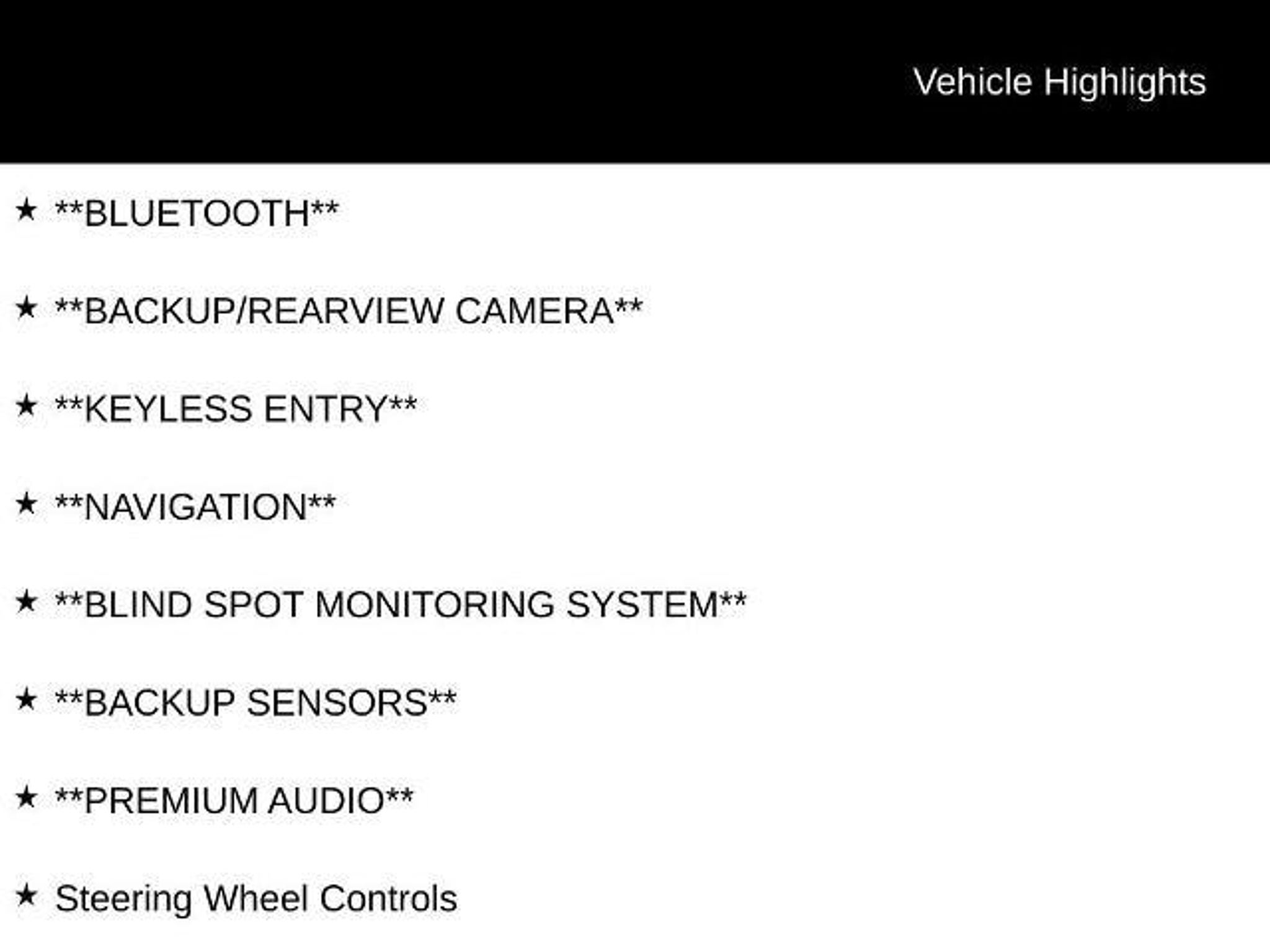 Vehicle Highlights

★ **BLUETOOTH**

★ **BACKUP/REARVIEW CAMERA**

★ **KEYLESS ENTRY**

★ **NAVIGATION**

★ **BLIND SPOT MONITORING SYSTEM**

★ **BACKUP SENSORS**

★ **PREMIUM AUDIO**

★ Steering Wheel Controls